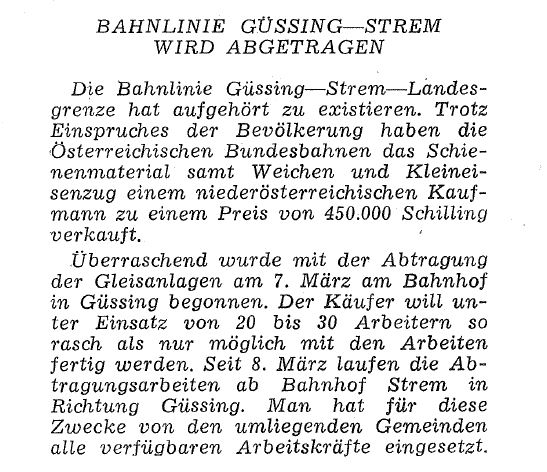 BAHNLINIE GÜSSING—STREM
WIRD ABGETRAGEN

Die Bahnlinie Güssing—Strem—Landesgrenze hat aufgehört zu existieren. Trotz Einspruches der Bevölkerung haben die Österreichischen Bundesbahnen das Schienenmaterial samt Weichen und Kleineisenzug einem niederösterreichischen Kaufmann zu einem Preis von 450.000 Schilling verkauft.

Überraschend wurde mit der Abtragung der Gleisanlagen am 7. März am Bahnhof in Güssing begonnen. Der Käufer will unter Einsatz von 20 bis 30 Arbeitern so rasch als nur möglich mit den Arbeiten fertig werden. Seit 8. März laufen die Abtragungsarbeiten ab Bahnhof Strem in Richtung Güssing. Man hat für diese Zwecke von den umliegenden Gemeinden alle verfügbaren Arbeitskräfte eingesetzt.